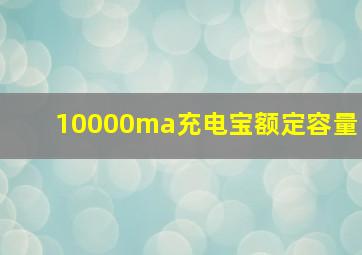 10000ma充电宝额定容量